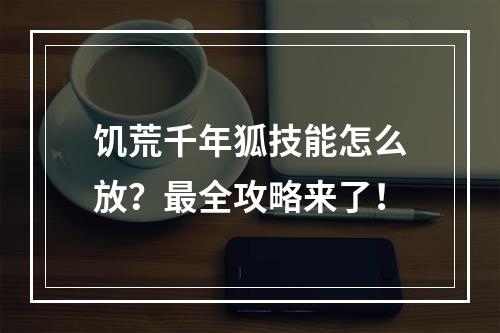 饥荒千年狐技能怎么放？最全攻略来了！